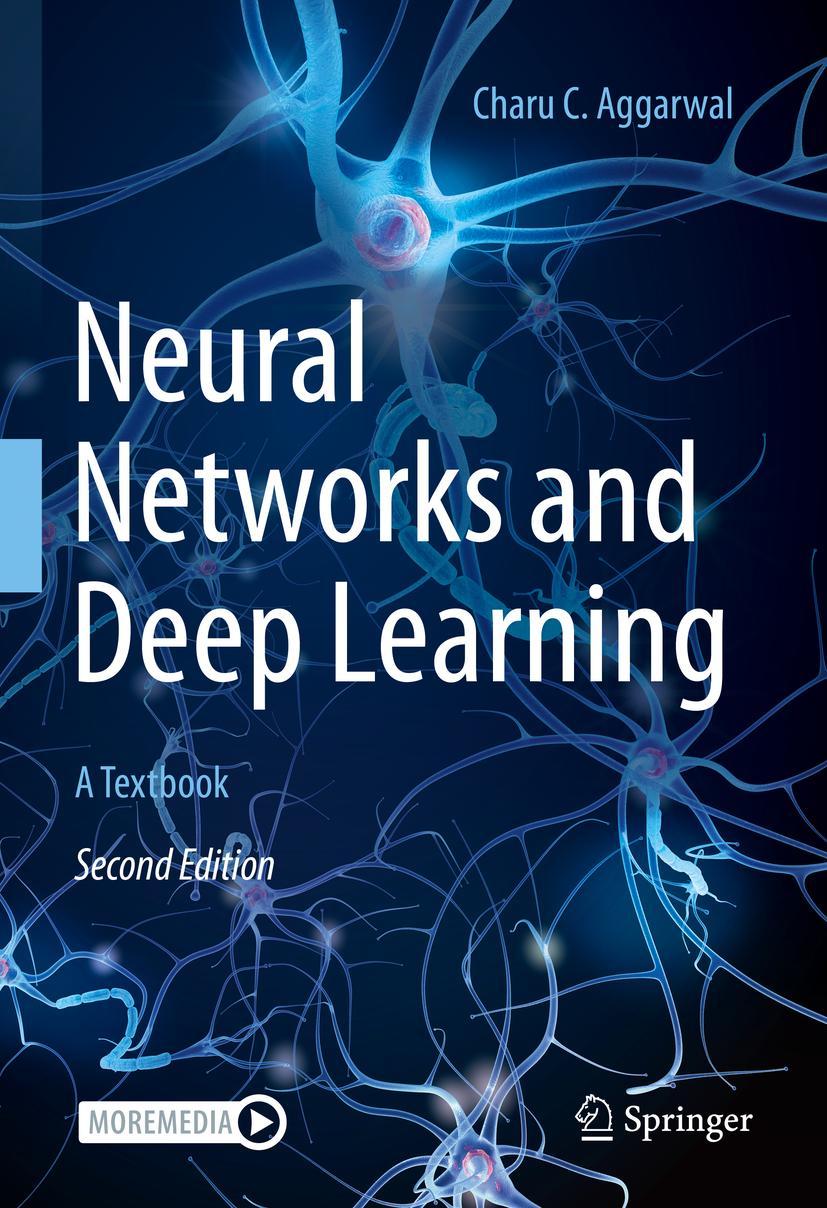 Charu C. Aggarwal

Neural Networks and Deep Learning

A Textbook

Second Edition

MOREMEDIA

Springer